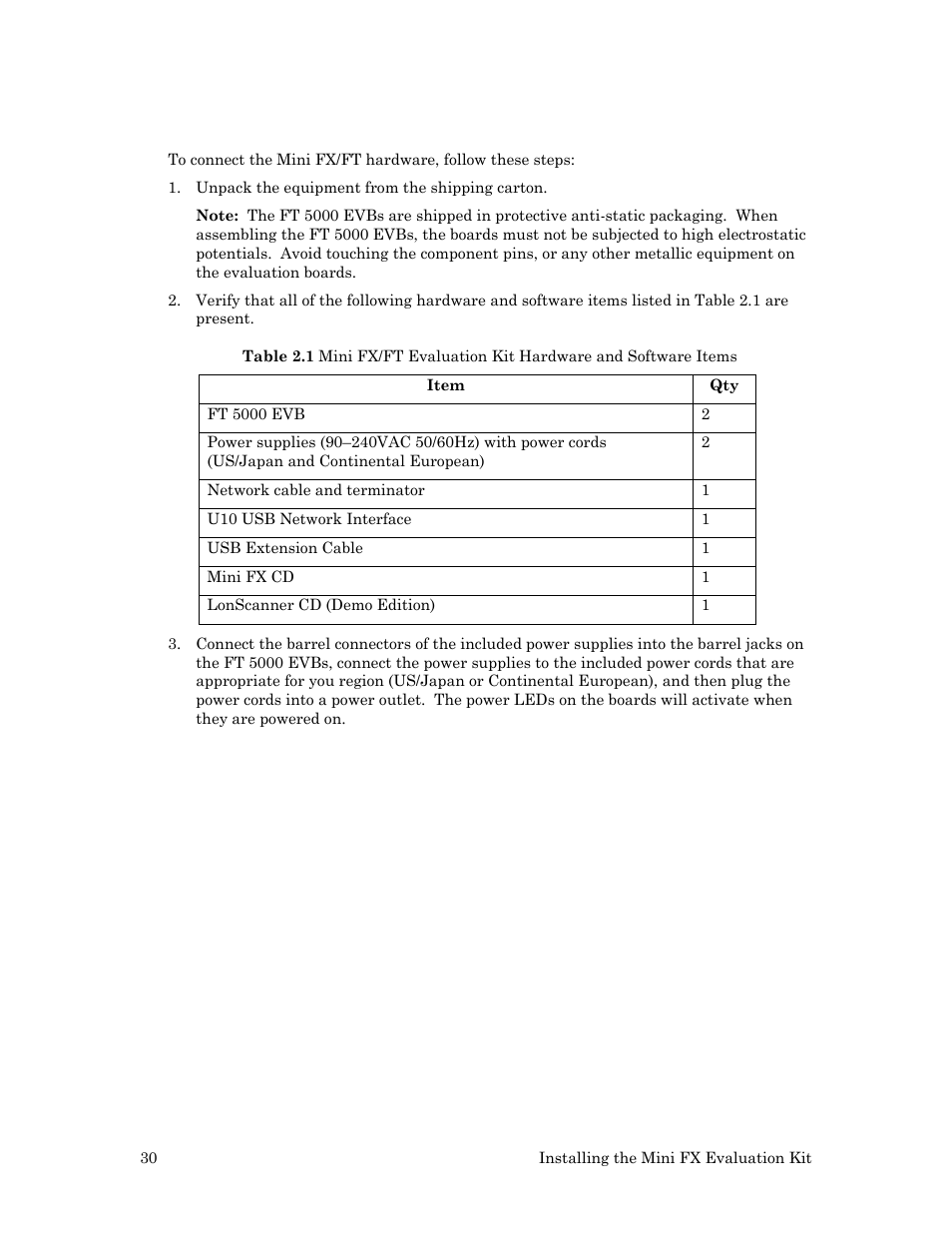 To connect the Mini FX/FT hardware, follow these steps:

1. Unpack the equipment from the shipping carton.

Note: The FT 5000 EVBs are shipped in protective anti-static packaging. When assembling the FT 5000 EVBs, the boards must not be subjected to high electrostatic potentials. Avoid touching the component pins, or any other metallic equipment on the evaluation boards.

2. Verify that all of the following hardware and software items listed in Table 2.1 are present.

Table 2.1 Mini FX/FT Evaluation Kit Hardware and Software Items

| Item | Qty |
|---|---|
| FT 5000 EVB | 2 |
| Power supplies (90–240VAC 50/60Hz) with power cords (US/Japan and Continental European) | 2 |
| Network cable and terminator | 1 |
| U10 USB Network Interface | 1 |
| USB Extension Cable | 1 |
| Mini FX CD | 1 |
| LonScanner CD (Demo Edition) | 1 |

3. Connect the barrel connectors of the included power supplies into the barrel jacks on the FT 5000 EVBs, connect the power supplies to the included power cords that are appropriate for you region (US/Japan or Continental European), and then plug the power cords into a power outlet. The power LEDs on the boards will activate when they are powered on.

30 Installing the Mini FX Evaluation Kit